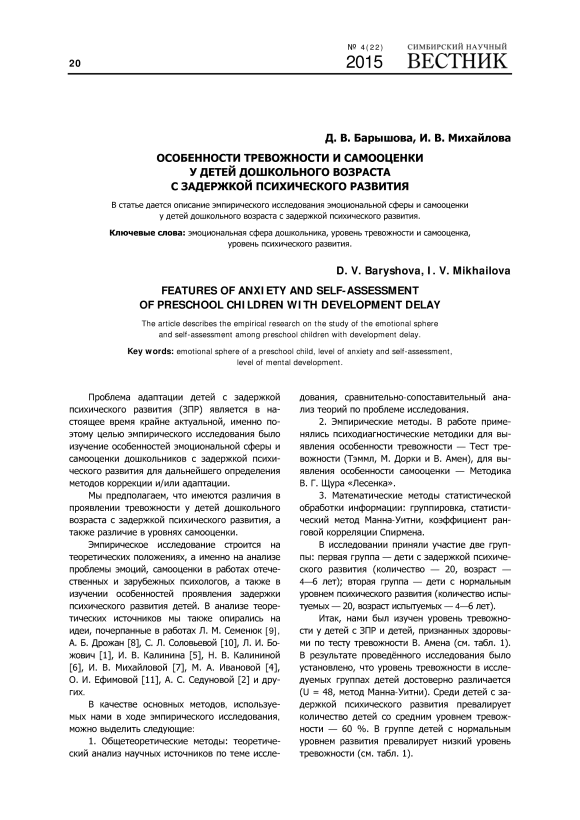 20

№ 4(22) 2015

СИМБИРСКИЙ НАУЧНЫЙ ВЕСТНИК

Д. В. Барышова, И. В. Михайлова

ОСОБЕННОСТИ ТРЕВОЖНОСТИ И САМООЦЕНКИ У ДЕТЕЙ ДОШКОЛЬНОГО ВОЗРАСТА С ЗАДЕРЖКОЙ ПСИХИЧЕСКОГО РАЗВИТИЯ

В статье дается описание эмпирического исследования эмоциональной сферы и самооценки у детей дошкольного возраста с задержкой психического развития.

Ключевые слова: эмоциональная сфера дошкольника, уровень тревожности и самооценка, уровень психического развития.

D. V. Baryshova, I. V. Mikhailova

FEATURES OF ANXIETY AND SELF-ASSESSMENT OF PRESCHOOL CHILDREN WITH DEVELOPMENT DELAY

The article describes the empirical research on the study of the emotional sphere and self-assessment among preschool children with development delay.

Key words: emotional sphere of a preschool child, level of anxiety and self-assessment, level of mental development.

Проблема адаптации детей с задержкой психического развития (ЗПР) является в настоящее время крайне актуальной, именно поэтому целью эмпирического исследования было изучение особенностей эмоциональной сферы и самооценки дошкольников с задержкой психического развития для дальнейшего определения методов коррекции и/или адаптации.

Мы предполагаем, что имеются различия в проявлении тревожности у детей дошкольного возраста с задержкой психического развития, а также различие в уровнях самооценки.

Эмпирическое исследование строится на теоретических положениях, а именно на анализе проблемы эмоций, самооценки в работах отечественных и зарубежных психологов, а также в изучении особенностей проявления задержки психического развития детей. В анализе теоретических источников мы также опирались на идеи, почерпанные в работах Л. М. Семенюк [9], А. Б. Дрожан [8], С. Л. Соловьевой [10], Л. И. Божович [1], И. В. Калинина [5], Н. В. Калининой [6], И. В. Михайловой [7], М. А. Ивановой [4], О. И. Ефимовой [11], А. С. Седуновой [2] и других.

В качестве основных методов, используемых нами в ходе эмпирического исследования, можно выделить следующие:

1. Общетеоретические методы: теоретический анализ научных источников по теме исследования, сравнительно-сопоставительный анализ теорий по проблеме исследования.

2. Эмпирические методы. В работе применялись психодиагностические методики для выявления особенности тревожности — Тест тревожности (Тэммл, М. Дорки и В. Амен), для выявления особенности самооценки — Методика В. Г. Щура «Лесенка».

3. Математические методы статистической обработки информации: группировка, статистический метод Манна-Уитни, коэффициент ранговой корреляции Спирмена.

В исследовании приняли участие две группы: первая группа — дети с задержкой психического развития (количество — 20, возраст — 4—6 лет); вторая группа — дети с нормальным уровнем психического развития (количество испытуемых — 20, возраст испытуемых — 4—6 лет).

Итак, нами был изучен уровень тревожности у детей с ЗПР и детей, признанных здоровыми по тесту тревожности В. Амена (см. табл. 1). В результате проведённого исследования было установлено, что уровень тревожности в исследуемых группах детей достоверно различается (U = 48, метод Манна-Уитни). Среди детей с задержкой психического развития превалирует количество детей со средним уровнем тревожности — 60 %. В группе детей с нормальным уровнем развития превалирует низкий уровень тревожности (см. табл. 1).